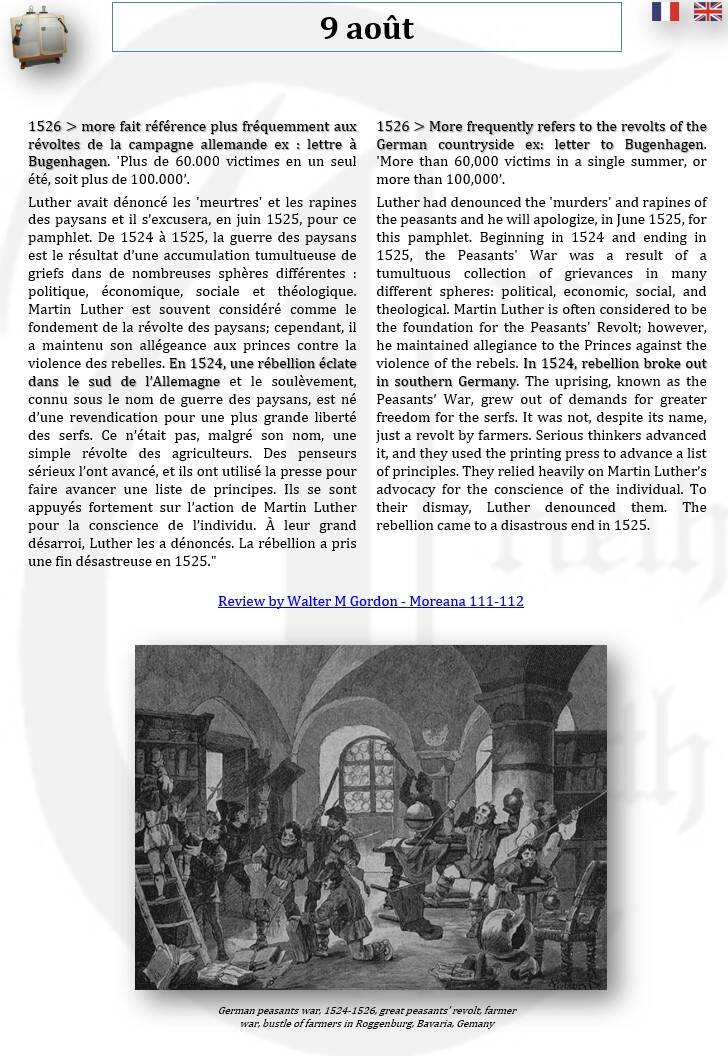 9 août

1526 > more fait référence plus fréquemment aux révoltes de la campagne allemande ex : lettre à Bugenhagen. 'Plus de 60.000 victimes en un seul été, soit plus de 100.000'.

Luther avait dénoncé les 'meurtres' et les rapines des paysans et il s'excusera, en juin 1525, pour ce pamphlet. De 1524 à 1525, la guerre des paysans est le résultat d'une accumulation tumultueuse de griefs dans de nombreuses sphères différentes : politique, économique, sociale et théologique. Martin Luther est souvent considéré comme le fondement de la révolte des paysans; cependant, il a maintenu son allégeance aux princes contre la violence des rebelles. En 1524, une rébellion éclate dans le sud de l'Allemagne et le soulèvement, connu sous le nom de guerre des paysans, est né d'une revendication pour une plus grande liberté des serfs. Ce n'était pas, malgré son nom, une simple révolte des agriculteurs. Des penseurs sérieux l'ont avancé, et ils ont utilisé la presse pour faire avancer une liste de principes. Ils se sont appuyés fortement sur l'action de Martin Luther pour la conscience de l'individu. À leur grand désarroi, Luther les a dénoncés. La rébellion a pris une fin désastreuse en 1525."

1526 > More frequently refers to the revolts of the German countryside ex: letter to Bugenhagen. 'More than 60,000 victims in a single summer, or more than 100,000'.

Luther had denounced the 'murders' and rapines of the peasants and he will apologize, in June 1525, for this pamphlet. Beginning in 1524 and ending in 1525, the Peasants' War was a result of a tumultuous collection of grievances in many different spheres: political, economic, social, and theological. Martin Luther is often considered to be the foundation for the Peasants' Revolt; however, he maintained allegiance to the Princes against the violence of the rebels. In 1524, rebellion broke out in southern Germany. The uprising, known as the Peasants' War, grew out of demands for greater freedom for the serfs. It was not, despite its name, just a revolt by farmers. Serious thinkers advanced it, and they used the printing press to advance a list of principles. They relied heavily on Martin Luther's advocacy for the conscience of the individual. To their dismay, Luther denounced them. The rebellion came to a disastrous end in 1525.

Review by Walter M Gordon - Moreana 111-112

German peasants war, 1524-1526, great peasants' revolt, farmer war, bustle of farmers in Roggenburg, Bavaria, Gemany